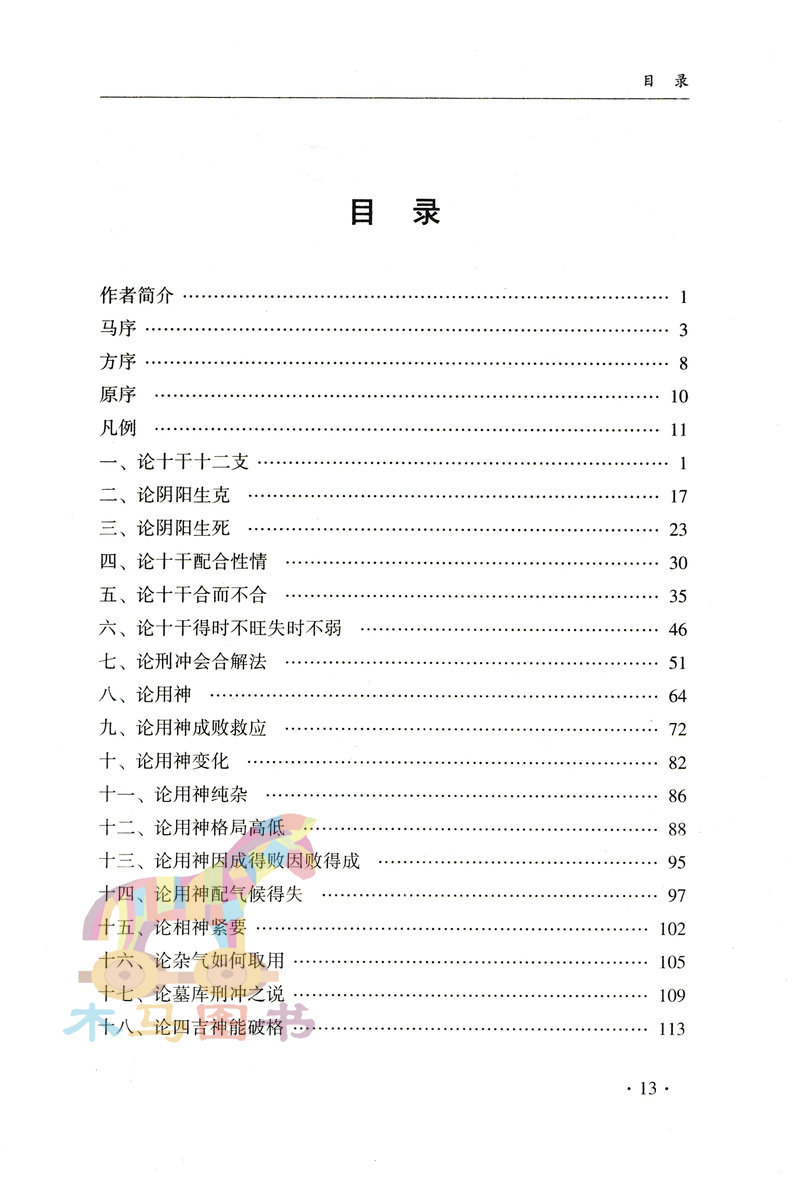 目　录

目　录

作者简介 …… 1
马序 …… 3
方序 …… 8
原序 …… 10
凡例 …… 11
一、论十干十二支 …… 1
二、论阴阳生克 …… 17
三、论阴阳生死 …… 23
四、论十干配合性情 …… 30
五、论十干合而不合 …… 35
六、论十干得时不旺失时不弱 …… 46
七、论刑冲会合解法 …… 51
八、论用神 …… 64
九、论用神成败救应 …… 72
十、论用神变化 …… 82
十一、论用神纯杂 …… 86
十二、论用神格局高低 …… 88
十三、论用神因成得败因败得成 …… 95
十四、论用神配气候得失 …… 97
十五、论相神紧要 …… 102
十六、论杂气如何取用 …… 105
十七、论墓库刑冲之说 …… 109
十八、论四吉神能破格 …… 113

木马图书

· 13 ·